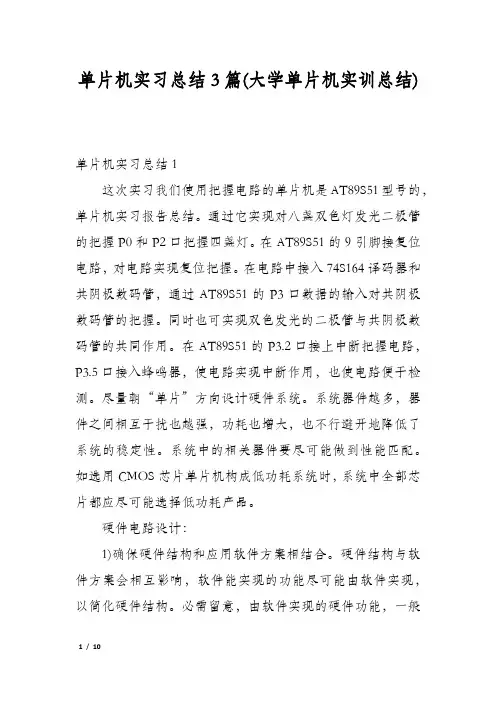 单片机实习总结3篇(大学单片机实训总结)

单片机实习总结1

这次实习我们使用把握电路的单片机是AT89S51型号的，单片机实习报告总结。通过它实现对八盏双色灯发光二极管的把握P0和P2口把握四盏灯。在AT89S51的9引脚接复位电路，对电路实现复位把握。在电路中接入74S164译码器和共阴极数码管，通过AT89S51的P3口数据的输入对共阴极数码管的把握。同时也可实现双色发光的二极管与共阴极数码管的共同作用。在AT89S51的P3.2口接上中断把握电路，P3.5口接入蜂鸣器，使电路实现中断作用，也使电路便于检测。尽量朝“单片”方向设计硬件系统。系统器件越多，器件之间相互干扰也越强，功耗也增大，也不行避开地降低了系统的稳定性。系统中的相关器件要尽可能做到性能匹配。如选用CMOS芯片单片机构成低功耗系统时，系统中全部芯片都应尽可能选择低功耗产品。

硬件电路设计：

1)确保硬件结构和应用软件方案相结合。硬件结构与软件方案会相互影响，软件能实现的功能尽可能由软件实现，以简化硬件结构。必需留意，由软件实现的硬件功能，一般

1 / 10